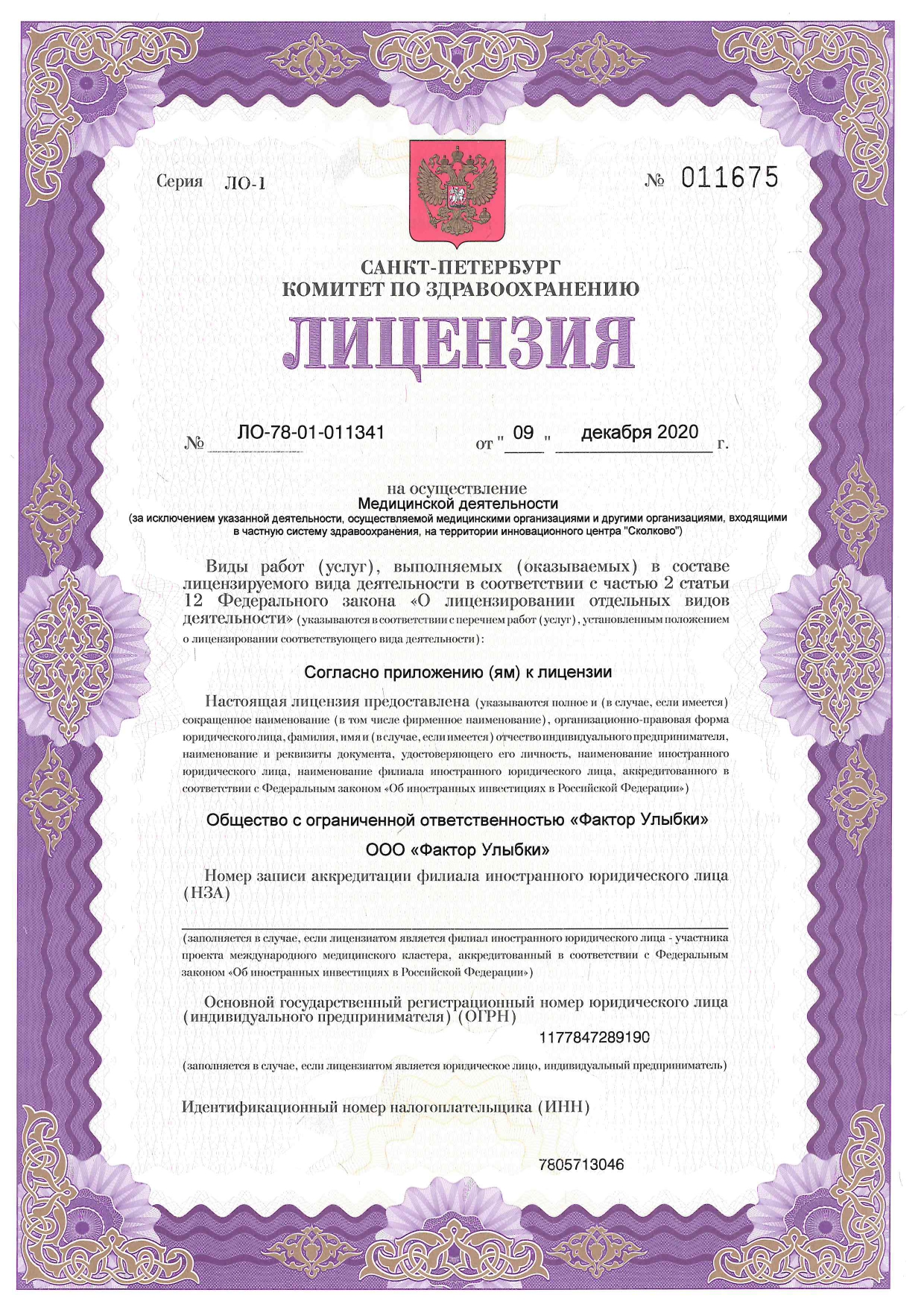 Серия ЛО-1

№ 011675

САНКТ-ПЕТЕРБУРГ
КОМИТЕТ ПО ЗДРАВООХРАНЕНИЮ

ЛИЦЕНЗИЯ

№ ЛО-78-01-011341 от " 09 " декабря 2020 г.

на осуществление
Медицинской деятельности
(за исключением указанной деятельности, осуществляемой медицинскими организациями и другими организациями, входящими в частную систему здравоохранения, на территории инновационного центра "Сколково")

Виды работ (услуг), выполняемых (оказываемых) в составе лицензируемого вида деятельности в соответствии с частью 2 статьи 12 Федерального закона «О лицензировании отдельных видов деятельности» (указываются в соответствии с перечнем работ (услуг), установленным положением о лицензировании соответствующего вида деятельности):

Согласно приложению (ям) к лицензии

Настоящая лицензия предоставлена (указываются полное и (в случае, если имеется) сокращенное наименование (в том числе фирменное наименование), организационно-правовая форма юридического лица, фамилия, имя и (в случае, если имеется) отчество индивидуального предпринимателя, наименование и реквизиты документа, удостоверяющего его личность, наименование иностранного юридического лица, наименование филиала иностранного юридического лица, аккредитованного в соответствии с Федеральным законом «Об иностранных инвестициях в Российской Федерации»)

Общество с ограниченной ответственностью «Фактор Улыбки»

ООО «Фактор Улыбки»

Номер записи аккредитации филиала иностранного юридического лица (НЗА)

(заполняется в случае, если лицензиатом является филиал иностранного юридического лица - участника проекта международного медицинского кластера, аккредитованный в соответствии с Федеральным законом «Об иностранных инвестициях в Российской Федерации»)

Основной государственный регистрационный номер юридического лица (индивидуального предпринимателя) (ОГРН)

1177847289190

(заполняется в случае, если лицензиатом является юридическое лицо, индивидуальный предприниматель)

Идентификационный номер налогоплательщика (ИНН)

7805713046